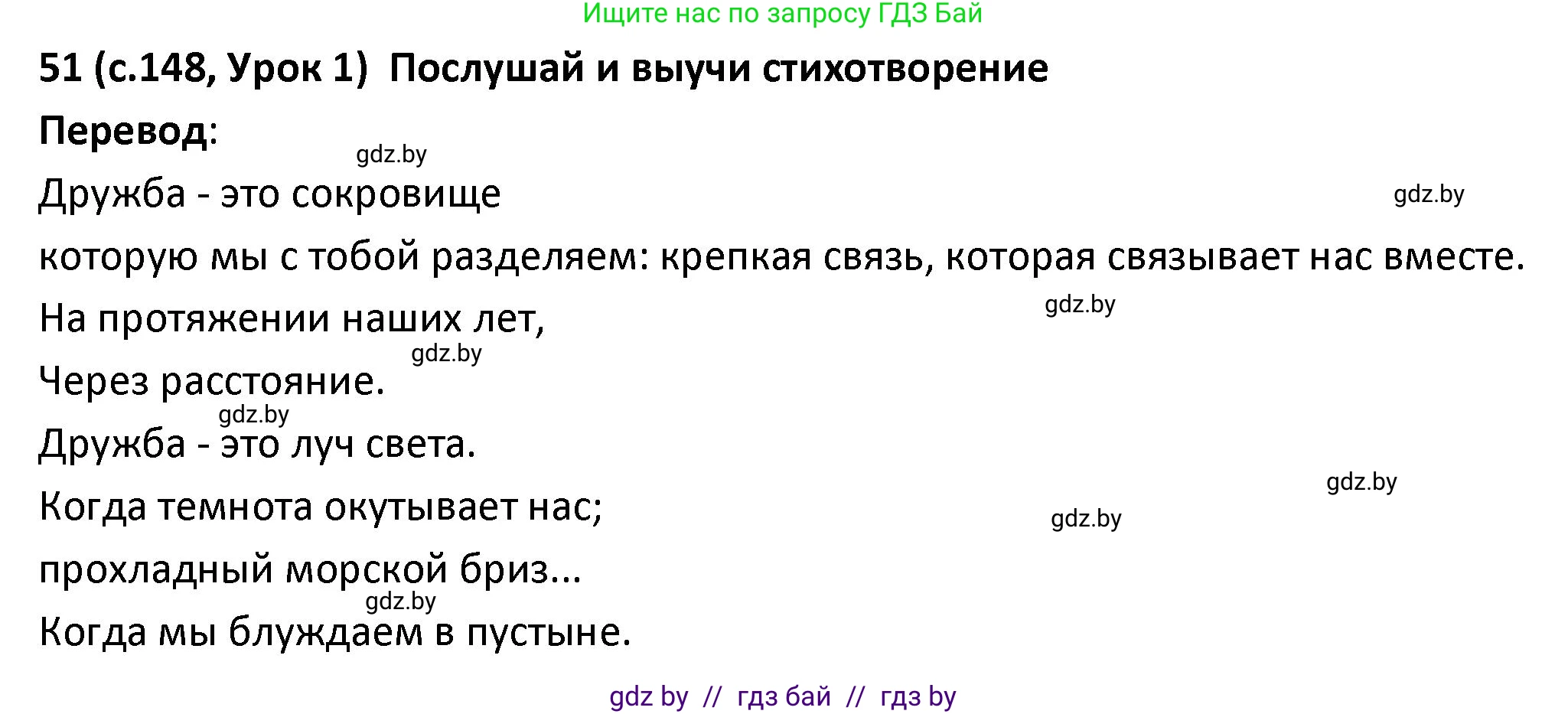 Ищите нас по запросу ГДЗ Бай

51 (с.148, Урок 1) Послушай и выучи стихотворение

Перевод:

gdz.by

Дружба - это сокровище

gdz.by

которую мы с тобой разделяем: крепкая связь, которая связывает нас вместе.

gdz.by

На протяжении наших лет,

gdz.by

Через расстояние.

gdz.by

Дружба - это луч света.

gdz.by

Когда темнота окутывает нас;

gdz.by

прохладный морской бриз...

gdz.by

Когда мы блуждаем в пустыне.

gdz by // гдз бай // гдз by